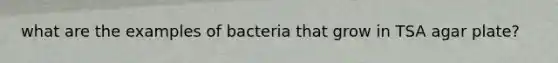 what are the examples of bacteria that grow in TSA agar plate?